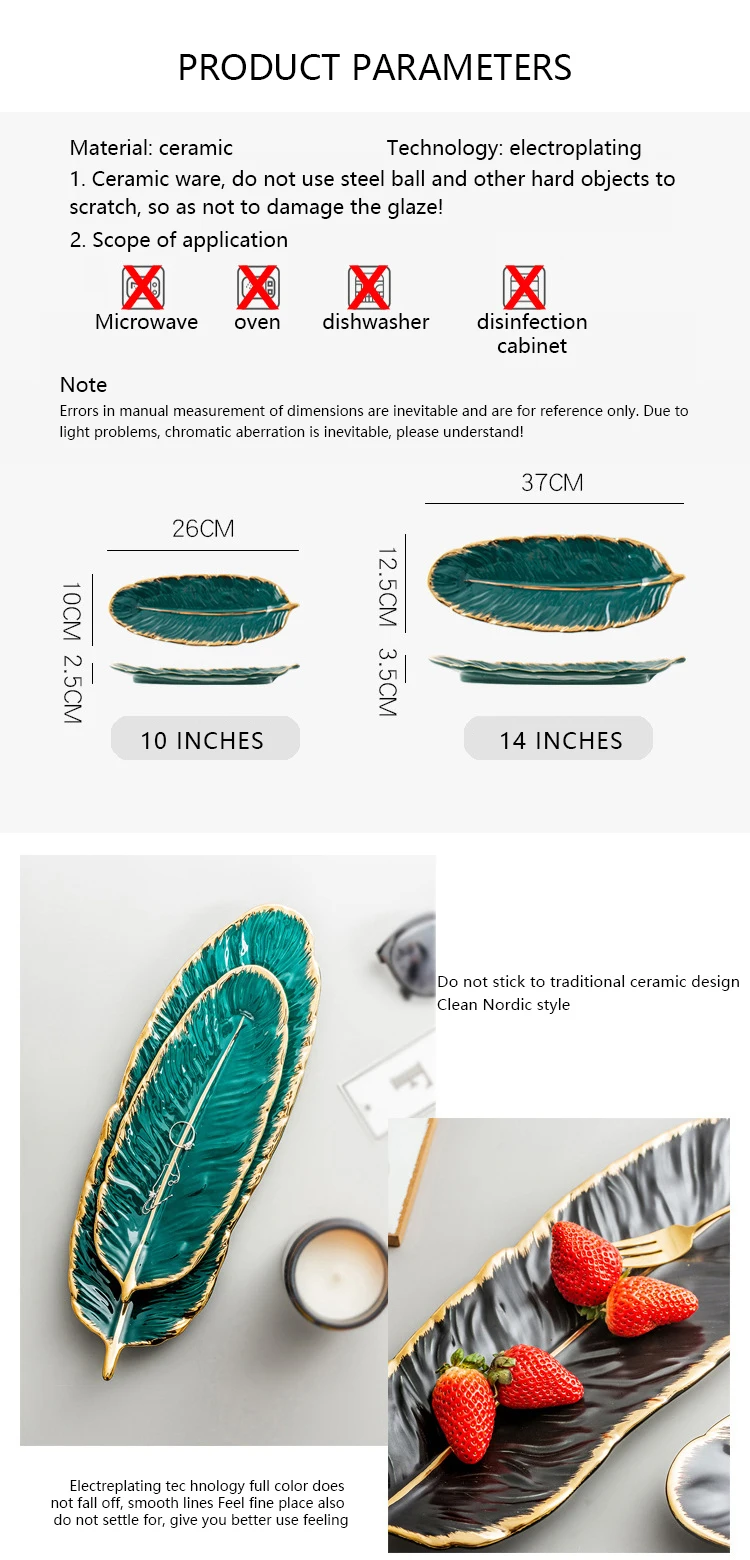 PRODUCT PARAMETERS

Material: ceramic Technology: electroplating

1. Ceramic ware, do not use steel ball and other hard objects to scratch, so as not to damage the glaze!

2. Scope of application

Microwave oven dishwasher disinfection cabinet

Note

Errors in manual measurement of dimensions are inevitable and are for reference only. Due to light problems, chromatic aberration is inevitable, please understand!

26CM

10CM

2.5CM

10 INCHES

37CM

12.5CM

3.5CM

14 INCHES

Do not stick to traditional ceramic design
Clean Nordic style

Electreplating tec hnology full color does not fall off, smooth lines Feel fine place also do not settle for, give you better use feeling